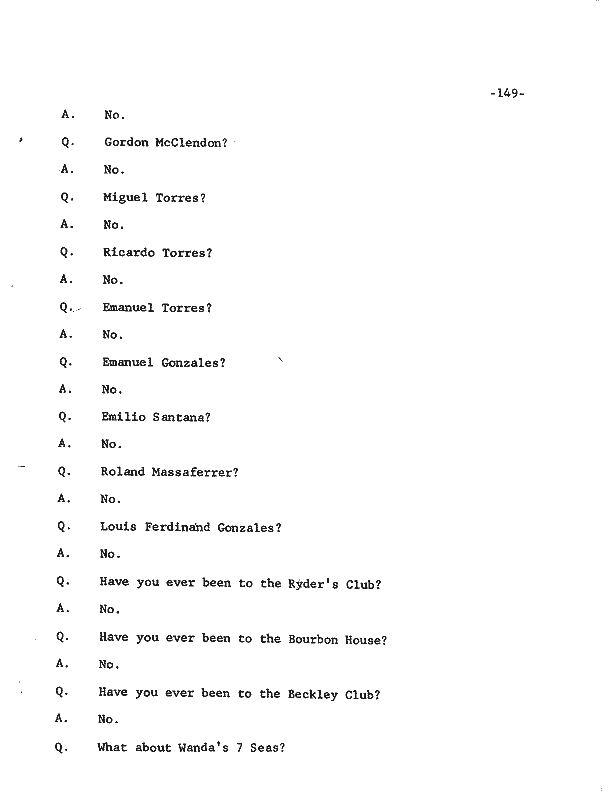 -149-

A. No.

Q. Gordon McClendon?

A. No.

Q. Miguel Torres?

A. No.

Q. Ricardo Torres?

A. No.

Q. Emanuel Torres?

A. No.

Q. Emanuel Gonzales?

A. No.

Q. Emilio Santana?

A. No.

Q. Roland Massaferrer?

A. No.

Q. Louis Ferdinand Gonzales?

A. No.

Q. Have you ever been to the Ryder's Club?

A. No.

Q. Have you ever been to the Bourbon House?

A. No.

Q. Have you ever been to the Beckley Club?

A. No.

Q. What about Wanda's 7 Seas?